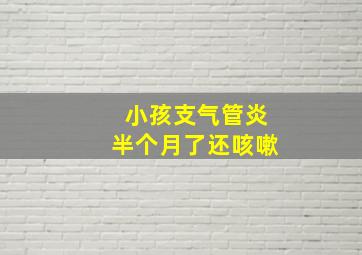 小孩支气管炎
半个月了还咳嗽